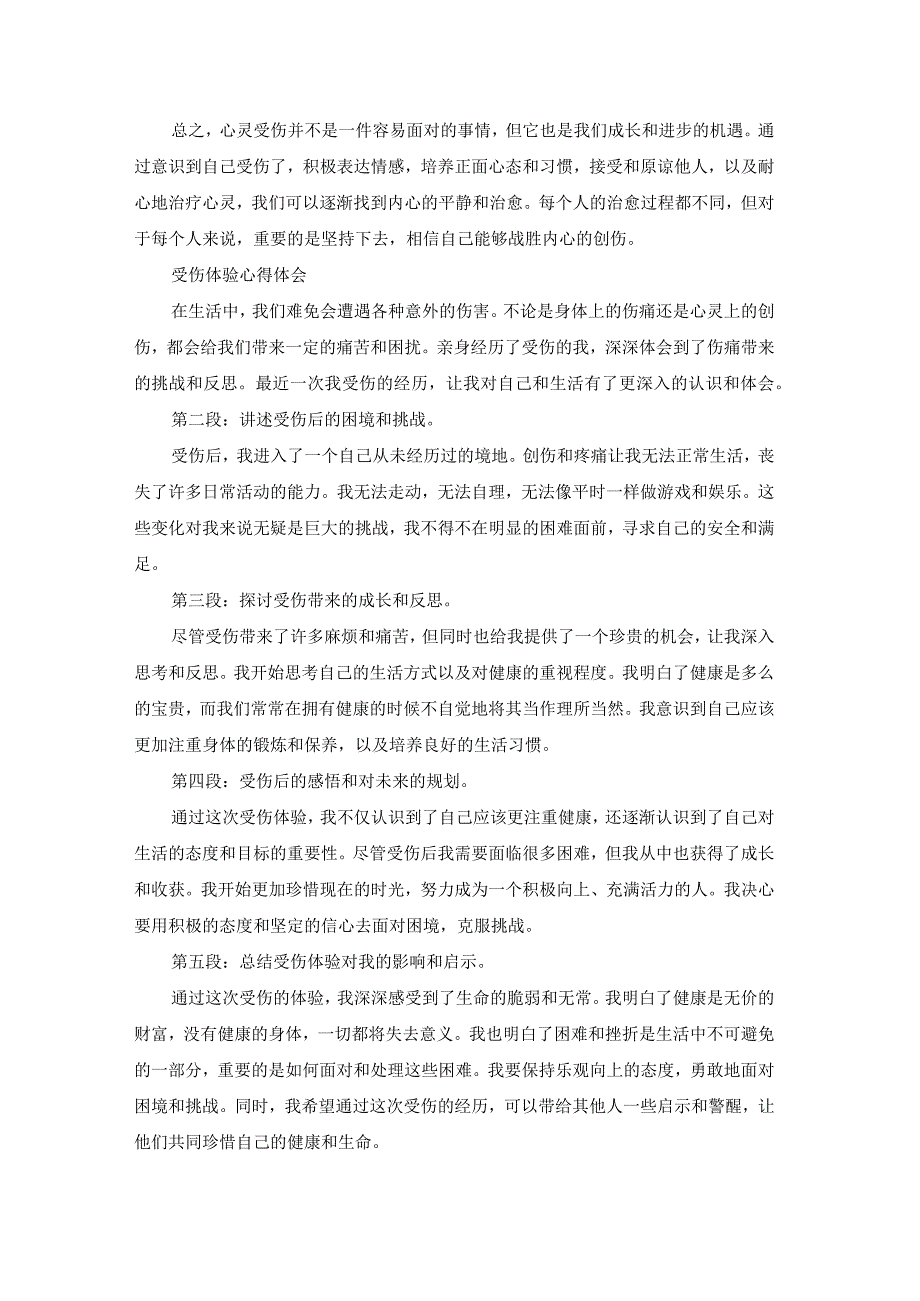 总之，心灵受伤并不是一件容易面对的事情，但它也是我们成长和进步的机遇。通过意识到自己受伤了，积极表达情感，培养正面心态和习惯，接受和原谅他人，以及耐心地治疗心灵，我们可以逐渐找到内心的平静和治愈。每个人的治愈过程都不同，但对于每个人来说，重要的是坚持下去，相信自己能够战胜内心的创伤。

受伤体验心得体会

在生活中，我们难免会遭遇各种意外的伤害。不论是身体上的伤痛还是心灵上的创伤，都会给我们带来一定的痛苦和困扰。亲身经历了受伤的我，深深体会到了伤痛带来的挑战和反思。最近一次我受伤的经历，让我对自己和生活有了更深入的认识和体会。

第二段：讲述受伤后的困境和挑战。

受伤后，我进入了一个自己从未经历过的境地。创伤和疼痛让我无法正常生活，丧失了许多日常活动的能力。我无法走动，无法自理，无法像平时一样做游戏和娱乐。这些变化对我来说无疑是巨大的挑战，我不得不在明显的困难面前，寻求自己的安全和满足。

第三段：探讨受伤带来的成长和反思。

尽管受伤带来了许多麻烦和痛苦，但同时也给我提供了一个珍贵的机会，让我深入思考和反思。我开始思考自己的生活方式以及对健康的重视程度。我明白了健康是多么的宝贵，而我们常常在拥有健康的时候不自觉地将其当作理所当然。我意识到自己应该更加注重身体的锻炼和保养，以及培养良好的生活习惯。

第四段：受伤后的感悟和对未来的规划。

通过这次受伤体验，我不仅认识到了自己应该更注重健康，还逐渐认识到了自己对生活的态度和目标的重要性。尽管受伤后我需要面临很多困难，但我从中也获得了成长和收获。我开始更加珍惜现在的时光，努力成为一个积极向上、充满活力的人。我决心要用积极的态度和坚定的信心去面对困境，克服挑战。

第五段：总结受伤体验对我的影响和启示。

通过这次受伤的体验，我深深感受到了生命的脆弱和无常。我明白了健康是无价的财富，没有健康的身体，一切都将失去意义。我也明白了困难和挫折是生活中不可避免的一部分，重要的是如何面对和处理这些困难。我要保持乐观向上的态度，勇敢地面对困境和挑战。同时，我希望通过这次受伤的经历，可以带给其他人一些启示和警醒，让他们共同珍惜自己的健康和生命。